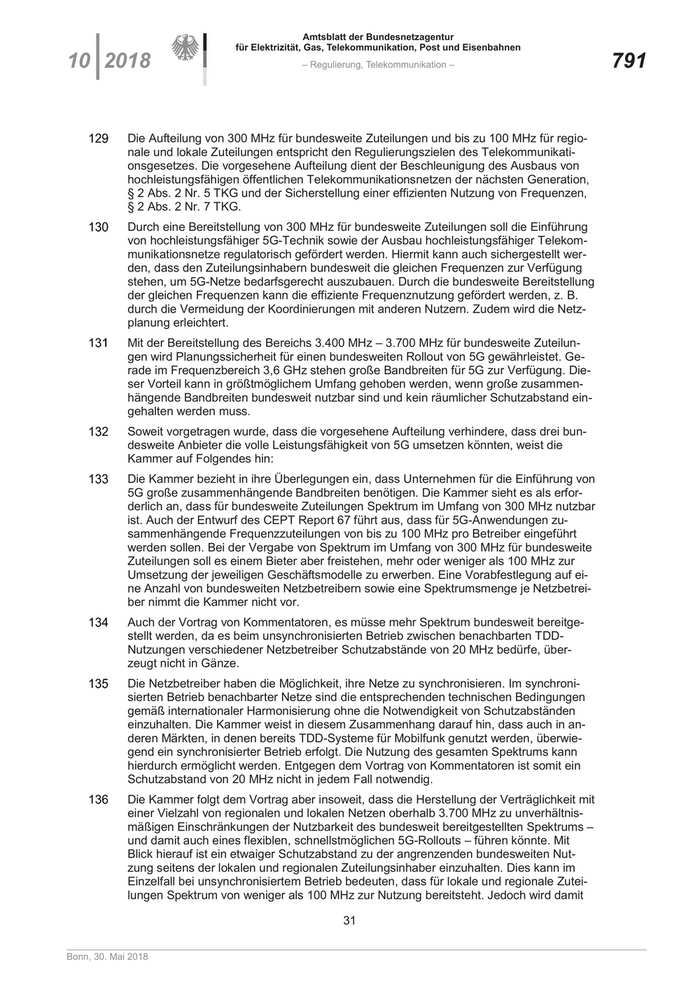 10 | 2018

Amtsblatt der Bundesnetzagentur für Elektrizität, Gas, Telekommunikation, Post und Eisenbahnen

– Regulierung, Telekommunikation –

791

129 Die Aufteilung von 300 MHz für bundesweite Zuteilungen und bis zu 100 MHz für regionale und lokale Zuteilungen entspricht den Regulierungszielen des Telekommunikationsgesetzes. Die vorgesehene Aufteilung dient der Beschleunigung des Ausbaus von hochleistungsfähigen öffentlichen Telekommunikationsnetzen der nächsten Generation, § 2 Abs. 2 Nr. 5 TKG und der Sicherstellung einer effizienten Nutzung von Frequenzen, § 2 Abs. 2 Nr. 7 TKG.

130 Durch eine Bereitstellung von 300 MHz für bundesweite Zuteilungen soll die Einführung von hochleistungsfähiger 5G-Technik sowie der Ausbau hochleistungsfähiger Telekommunikationsnetze regulatorisch gefördert werden. Hiermit kann auch sichergestellt werden, dass den Zuteilungsinhabern bundesweit die gleichen Frequenzen zur Verfügung stehen, um 5G-Netze bedarfsgerecht auszubauen. Durch die bundesweite Bereitstellung der gleichen Frequenzen kann die effiziente Frequenznutzung gefördert werden, z. B. durch die Vermeidung der Koordinierungen mit anderen Nutzern. Zudem wird die Netzplanung erleichtert.

131 Mit der Bereitstellung des Bereichs 3.400 MHz – 3.700 MHz für bundesweite Zuteilungen wird Planungssicherheit für einen bundesweiten Rollout von 5G gewährleistet. Gerade im Frequenzbereich 3,6 GHz stehen große Bandbreiten für 5G zur Verfügung. Dieser Vorteil kann in größtmöglichem Umfang gehoben werden, wenn große zusammenhängende Bandbreiten bundesweit nutzbar sind und kein räumlicher Schutzabstand eingehalten werden muss.

132 Soweit vorgetragen wurde, dass die vorgesehene Aufteilung verhindere, dass drei bundesweite Anbieter die volle Leistungsfähigkeit von 5G umsetzen könnten, weist die Kammer auf Folgendes hin:

133 Die Kammer bezieht in ihre Überlegungen ein, dass Unternehmen für die Einführung von 5G große zusammenhängende Bandbreiten benötigen. Die Kammer sieht es als erforderlich an, dass für bundesweite Zuteilungen Spektrum im Umfang von 300 MHz nutzbar ist. Auch der Entwurf des CEPT Report 67 führt aus, dass für 5G-Anwendungen zusammenhängende Frequenzzuteilungen von bis zu 100 MHz pro Betreiber eingeführt werden sollen. Bei der Vergabe von Spektrum im Umfang von 300 MHz für bundesweite Zuteilungen soll es einem Bieter aber freistehen, mehr oder weniger als 100 MHz zur Umsetzung der jeweiligen Geschäftsmodelle zu erwerben. Eine Vorabfestlegung auf eine Anzahl von bundesweiten Netzbetreibern sowie eine Spektrumsmenge je Netzbetreiber nimmt die Kammer nicht vor.

134 Auch der Vortrag von Kommentatoren, es müsse mehr Spektrum bundesweit bereitgestellt werden, da es beim unsynchronisierten Betrieb zwischen benachbarten TDD-Nutzungen verschiedener Netzbetreiber Schutzabstände von 20 MHz bedürfe, überzeugt nicht in Gänze.

135 Die Netzbetreiber haben die Möglichkeit, ihre Netze zu synchronisieren. Im synchronisierten Betrieb benachbarter Netze sind die entsprechenden technischen Bedingungen gemäß internationaler Harmonisierung ohne die Notwendigkeit von Schutzabständen einzuhalten. Die Kammer weist in diesem Zusammenhang darauf hin, dass auch in anderen Märkten, in denen bereits TDD-Systeme für Mobilfunk genutzt werden, überwiegend ein synchronisierter Betrieb erfolgt. Die Nutzung des gesamten Spektrums kann hierdurch ermöglicht werden. Entgegen dem Vortrag von Kommentatoren ist somit ein Schutzabstand von 20 MHz nicht in jedem Fall notwendig.

136 Die Kammer folgt dem Vortrag aber insoweit, dass die Herstellung der Verträglichkeit mit einer Vielzahl von regionalen und lokalen Netzen oberhalb 3.700 MHz zu unverhältnismäßigen Einschränkungen der Nutzbarkeit des bundesweit bereitgestellten Spektrums – und damit auch eines flexiblen, schnellstmöglichen 5G-Rollouts – führen könnte. Mit Blick hierauf ist ein etwaiger Schutzabstand zu der angrenzenden bundesweiten Nutzung seitens der lokalen und regionalen Zuteilungsinhaber einzuhalten. Dies kann im Einzelfall bei unsynchronisiertem Betrieb bedeuten, dass für lokale und regionale Zuteilungen Spektrum von weniger als 100 MHz zur Nutzung bereitsteht. Jedoch wird damit

31

Bonn, 30. Mai 2018